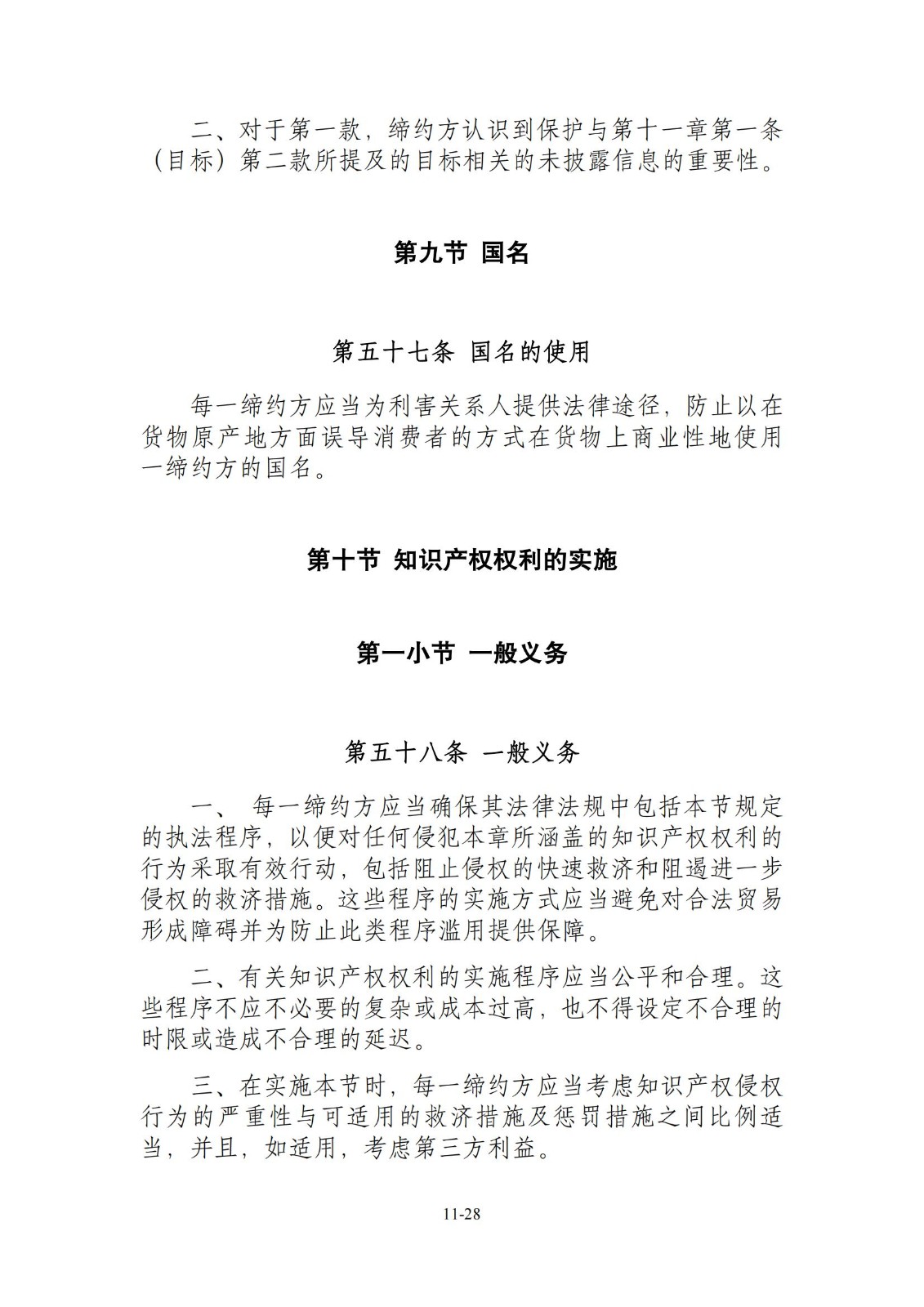 二、对于第一款，缔约方认识到保护与第十一章第一条（目标）第二款所提及的目标相关的未披露信息的重要性。

第九节 国名

第五十七条 国名的使用

每一缔约方应当为利害关系人提供法律途径，防止以在货物原产地方面误导消费者的方式在货物上商业性地使用一缔约方的国名。

第十节 知识产权权利的实施

第一小节 一般义务

第五十八条 一般义务

一、 每一缔约方应当确保其法律法规中包括本节规定的执法程序，以便对任何侵犯本章所涵盖的知识产权权利的行为采取有效行动，包括阻止侵权的快速救济和阻遏进一步侵权的救济措施。这些程序的实施方式应当避免对合法贸易形成障碍并为防止此类程序滥用提供保障。

二、有关知识产权权利的实施程序应当公平和合理。这些程序不应不必要的复杂或成本过高，也不得设定不合理的时限或造成不合理的延迟。

三、在实施本节时，每一缔约方应当考虑知识产权侵权行为的严重性与可适用的救济措施及惩罚措施之间比例适当，并且，如适用，考虑第三方利益。

11-28